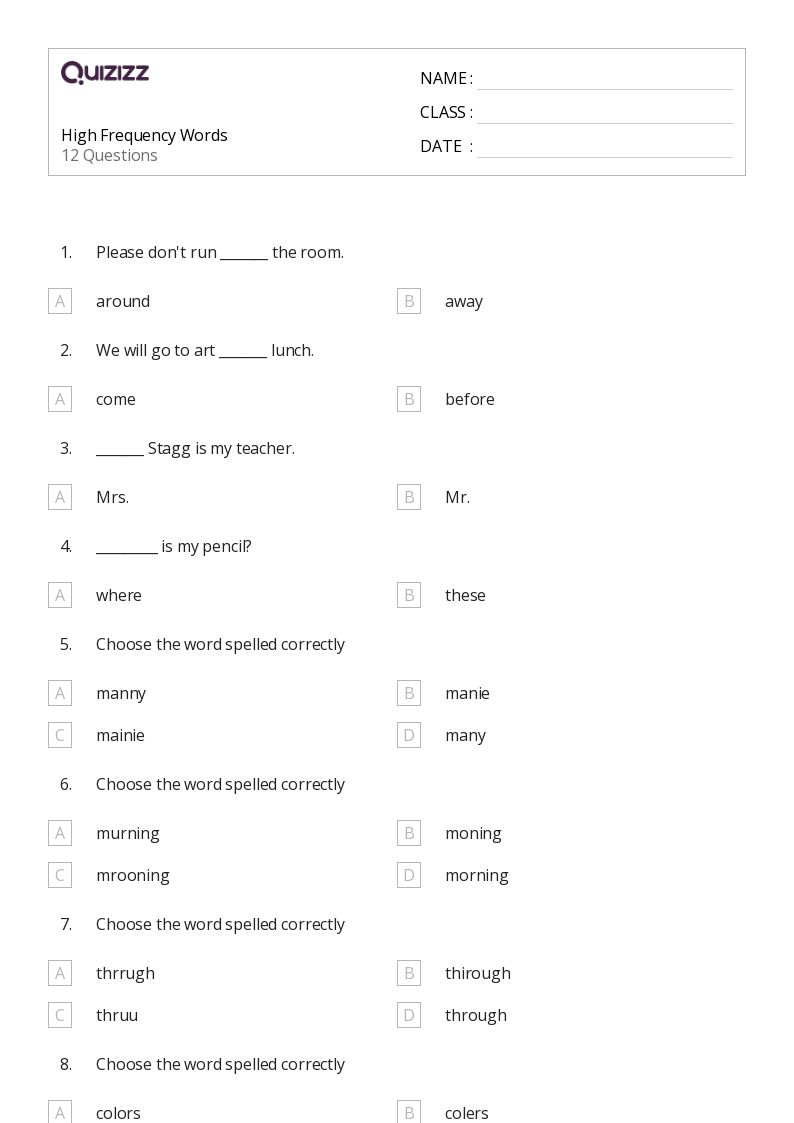 QUIZIZZ

High Frequency Words
12 Questions

NAME :
CLASS :
DATE :

1. Please don't run _______ the room.

A around
B away

2. We will go to art _______ lunch.

A come
B before

3. _______ Stagg is my teacher.

A Mrs.
B Mr.

4. _________ is my pencil?

A where
B these

5. Choose the word spelled correctly

A manny
B manie
C mainie
D many

6. Choose the word spelled correctly

A murning
B moning
C mrooning
D morning

7. Choose the word spelled correctly

A thrrugh
B thirough
C thruu
D through

8. Choose the word spelled correctly

A colors
B colers